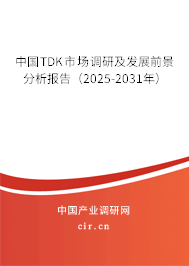 中国TDK市场调研及发展前景分析报告（2025-2031年）

中国产业调研网

cir.cn